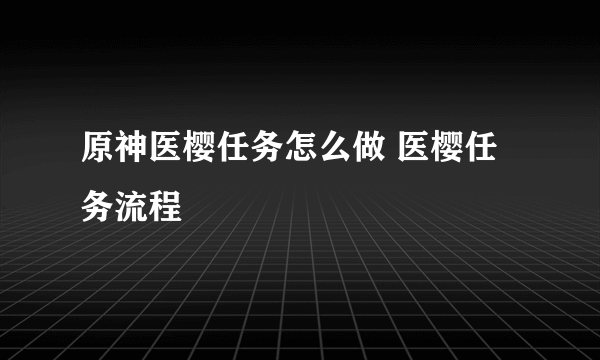 原神医樱任务怎么做 医樱任务流程